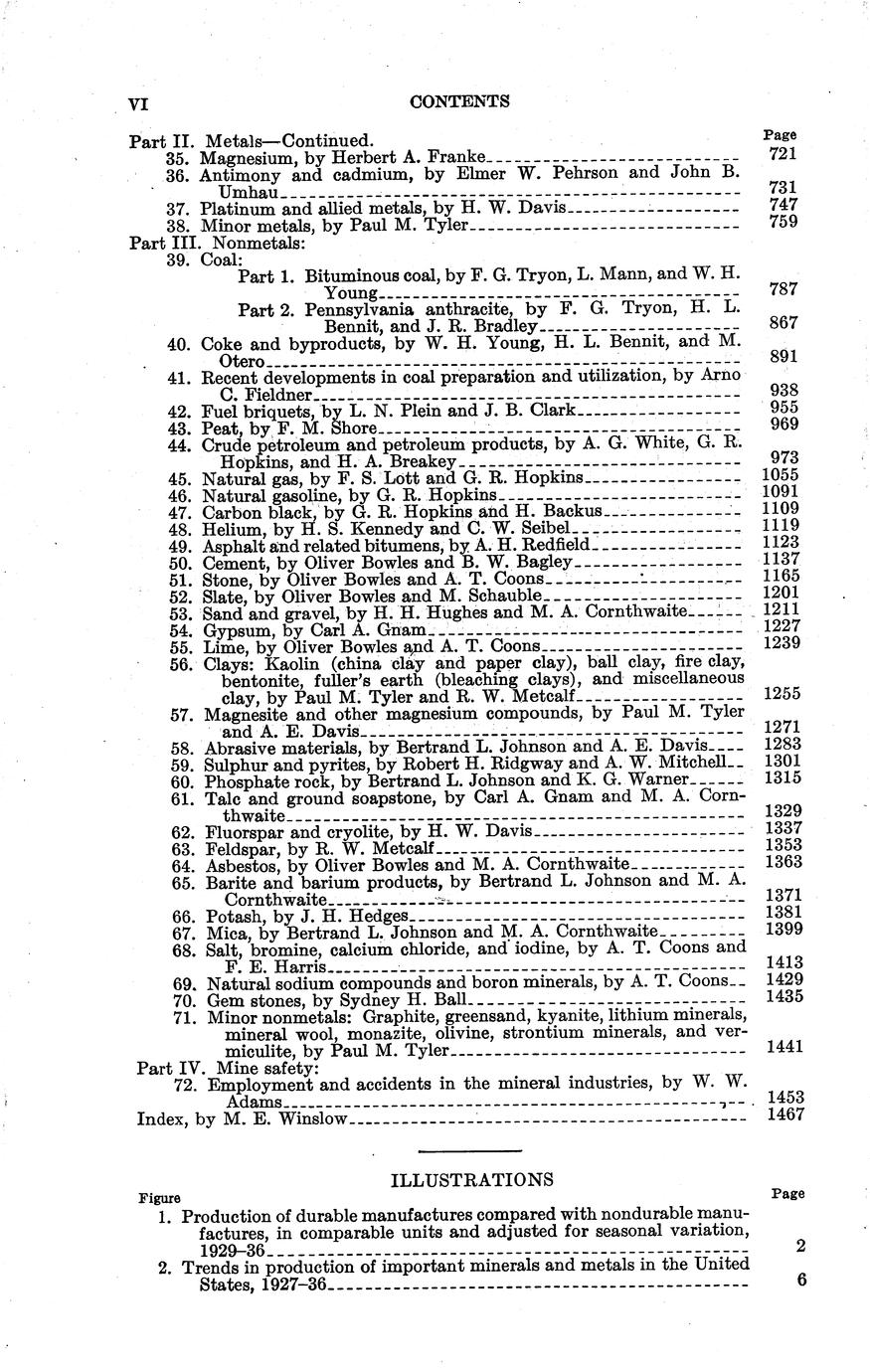 VI CONTENTS

Part II. Metals—Continued. Page
35. Magnesium, by Herbert A. Franke 721
36. Antimony and cadmium, by Elmer W. Pehrson and John B. Umhau 731
37. Platinum and allied metals, by H. W. Davis 747
38. Minor metals, by Paul M. Tyler 759
Part III. Nonmetals:
39. Coal:
Part 1. Bituminous coal, by F. G. Tryon, L. Mann, and W. H. Young 787
Part 2. Pennsylvania anthracite, by F. G. Tryon, H. L. Bennit, and J. R. Bradley 867
40. Coke and byproducts, by W. H. Young, H. L. Bennit, and M. Otero 891
41. Recent developments in coal preparation and utilization, by Arno C. Fieldner 938
42. Fuel briquets, by L. N. Plein and J. B. Clark 955
43. Peat, by F. M. Shore 969
44. Crude petroleum and petroleum products, by A. G. White, G. R. Hopkins, and H. A. Breakey 973
45. Natural gas, by F. S. Lott and G. R. Hopkins 1055
46. Natural gasoline, by G. R. Hopkins 1091
47. Carbon black, by G. R. Hopkins and H. Backus 1109
48. Helium, by H. S. Kennedy and C. W. Seibel 1119
49. Asphalt and related bitumens, by A. H. Redfield 1123
50. Cement, by Oliver Bowles and B. W. Bagley 1137
51. Stone, by Oliver Bowles and A. T. Coons 1165
52. Slate, by Oliver Bowles and M. Schauble 1201
53. Sand and gravel, by H. H. Hughes and M. A. Cornthwaite 1211
54. Gypsum, by Carl A. Gnam 1227
55. Lime, by Oliver Bowles and A. T. Coons 1239
56. Clays: Kaolin (china clay and paper clay), ball clay, fire clay, bentonite, fuller's earth (bleaching clays), and miscellaneous clay, by Paul M. Tyler and R. W. Metcalf 1255
57. Magnesite and other magnesium compounds, by Paul M. Tyler and A. E. Davis 1271
58. Abrasive materials, by Bertrand L. Johnson and A. E. Davis 1283
59. Sulphur and pyrites, by Robert H. Ridgway and A. W. Mitchell 1301
60. Phosphate rock, by Bertrand L. Johnson and K. G. Warner 1315
61. Talc and ground soapstone, by Carl A. Gnam and M. A. Cornthwaite 1329
62. Fluorspar and cryolite, by H. W. Davis 1337
63. Feldspar, by R. W. Metcalf 1353
64. Asbestos, by Oliver Bowles and M. A. Cornthwaite 1363
65. Barite and barium products, by Bertrand L. Johnson and M. A. Cornthwaite 1371
66. Potash, by J. H. Hedges 1381
67. Mica, by Bertrand L. Johnson and M. A. Cornthwaite 1399
68. Salt, bromine, calcium chloride, and iodine, by A. T. Coons and F. E. Harris 1413
69. Natural sodium compounds and boron minerals, by A. T. Coons 1429
70. Gem stones, by Sydney H. Ball 1435
71. Minor nonmetals: Graphite, greensand, kyanite, lithium minerals, mineral wool, monazite, olivine, strontium minerals, and vermiculite, by Paul M. Tyler 1441
Part IV. Mine safety:
72. Employment and accidents in the mineral industries, by W. W. Adams 1453
Index, by M. E. Winslow 1467

ILLUSTRATIONS

Figure Page
1. Production of durable manufactures compared with nondurable manufactures, in comparable units and adjusted for seasonal variation, 1929–36 2
2. Trends in production of important minerals and metals in the United States, 1927–36 6